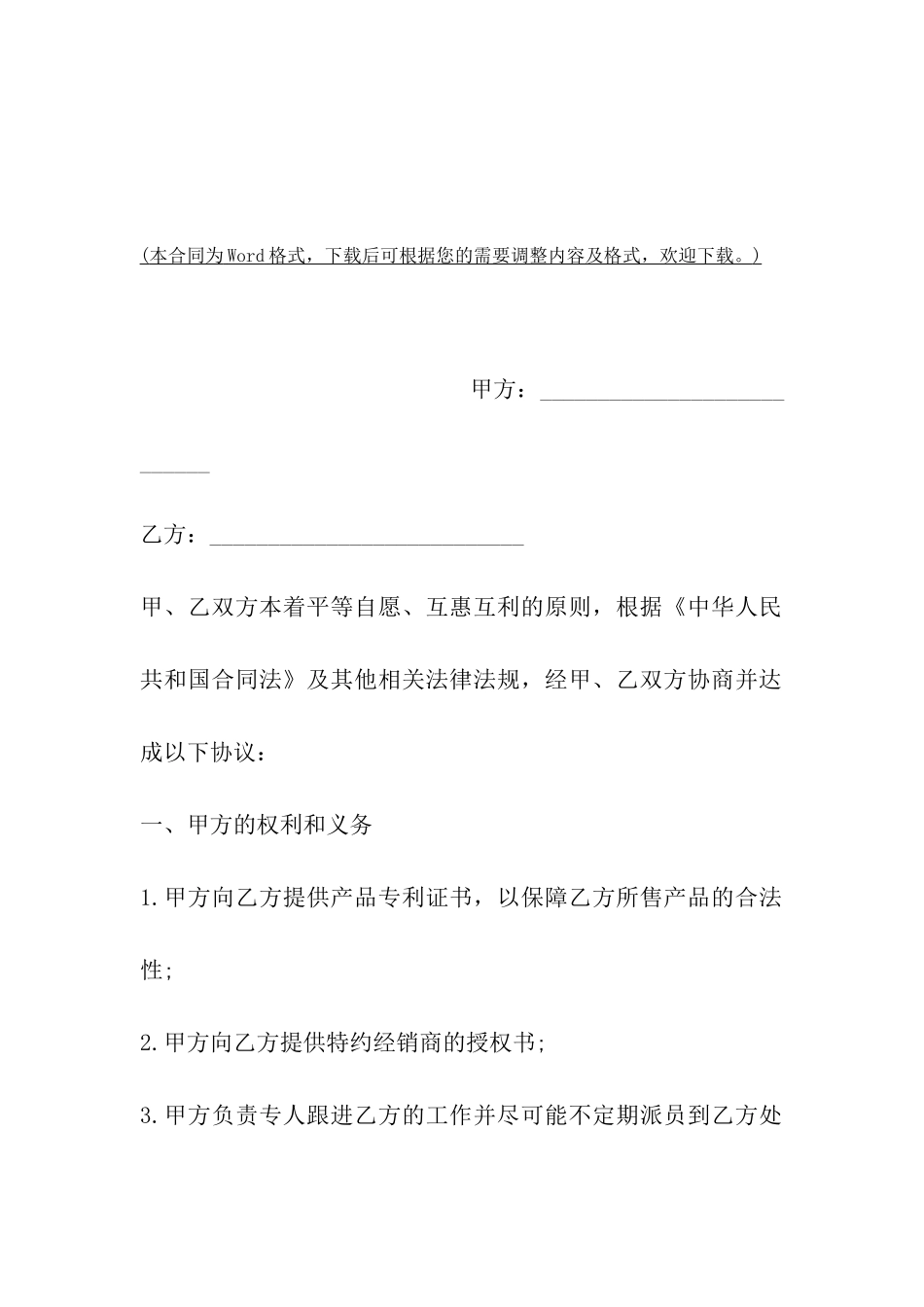 (本合同为Word格式，下载后可根据您的需要调整内容及格式，欢迎下载。)

甲方：______________________________

乙方：______________________________

甲、乙双方本着平等自愿、互惠互利的原则，根据《中华人民共和国合同法》及其他相关法律法规，经甲、乙双方协商并达成以下协议：

一、甲方的权利和义务

1.甲方向乙方提供产品专利证书，以保障乙方所售产品的合法性;

2.甲方向乙方提供特约经销商的授权书;

3.甲方负责专人跟进乙方的工作并尽可能不定期派员到乙方处